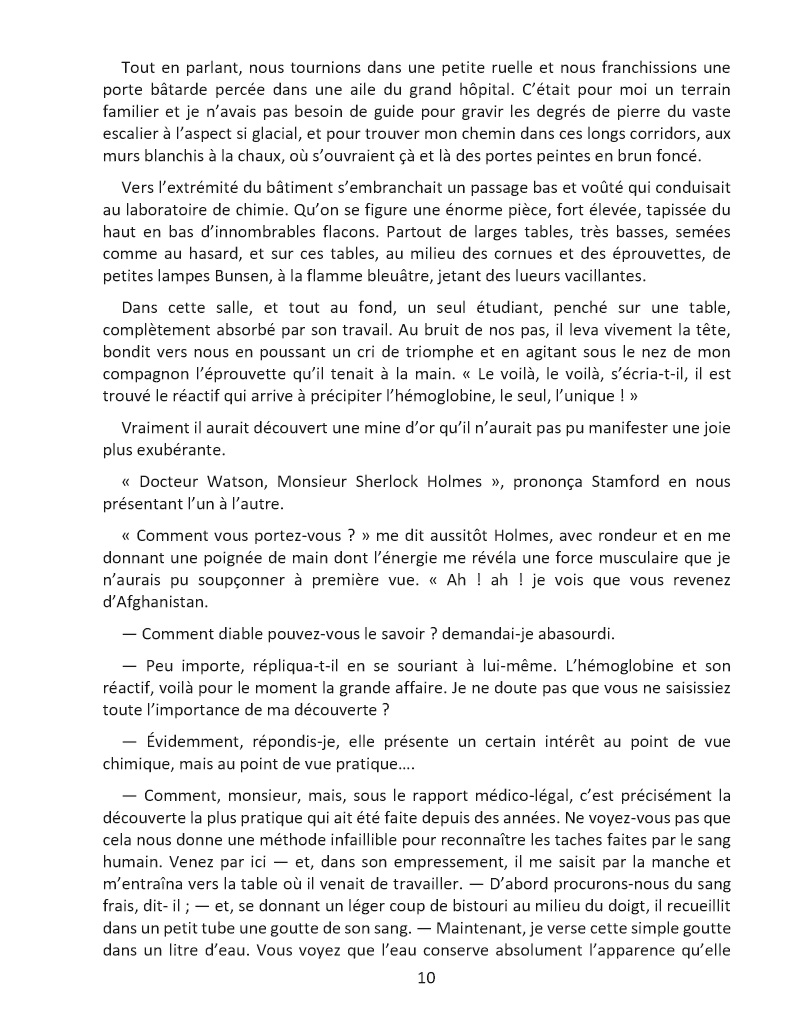 Tout en parlant, nous tournions dans une petite ruelle et nous franchissions une porte bâtarde percée dans une aile du grand hôpital. C'était pour moi un terrain familier et je n'avais pas besoin de guide pour gravir les degrés de pierre du vaste escalier à l'aspect si glacial, et pour trouver mon chemin dans ces longs corridors, aux murs blanchis à la chaux, où s'ouvraient çà et là des portes peintes en brun foncé.

Vers l'extrémité du bâtiment s'embranchait un passage bas et voûté qui conduisait au laboratoire de chimie. Qu'on se figure une énorme pièce, fort élevée, tapissée du haut en bas d'innombrables flacons. Partout de larges tables, très basses, semées comme au hasard, et sur ces tables, au milieu des cornues et des éprouvettes, de petites lampes Bunsen, à la flamme bleuâtre, jetant des lueurs vacillantes.

Dans cette salle, et tout au fond, un seul étudiant, penché sur une table, complètement absorbé par son travail. Au bruit de nos pas, il leva vivement la tête, bondit vers nous en poussant un cri de triomphe et en agitant sous le nez de mon compagnon l'éprouvette qu'il tenait à la main. « Le voilà, le voilà, s'écria-t-il, il est trouvé le réactif qui arrive à précipiter l'hémoglobine, le seul, l'unique ! »

Vraiment il aurait découvert une mine d'or qu'il n'aurait pas pu manifester une joie plus exubérante.

« Docteur Watson, Monsieur Sherlock Holmes », prononça Stamford en nous présentant l'un à l'autre.

« Comment vous portez-vous ? » me dit aussitôt Holmes, avec rondeur et en me donnant une poignée de main dont l'énergie me révéla une force musculaire que je n'aurais pu soupçonner à première vue. « Ah ! ah ! je vois que vous revenez d'Afghanistan.

— Comment diable pouvez-vous le savoir ? demandai-je abasourdi.

— Peu importe, répliqua-t-il en se souriant à lui-même. L'hémoglobine et son réactif, voilà pour le moment la grande affaire. Je ne doute pas que vous ne saisissiez toute l'importance de ma découverte ?

— Évidemment, répondis-je, elle présente un certain intérêt au point de vue chimique, mais au point de vue pratique....

— Comment, monsieur, mais, sous le rapport médico-légal, c'est précisément la découverte la plus pratique qui ait été faite depuis des années. Ne voyez-vous pas que cela nous donne une méthode infaillible pour reconnaître les taches faites par le sang humain. Venez par ici — et, dans son empressement, il me saisit par la manche et m'entraîna vers la table où il venait de travailler. — D'abord procurons-nous du sang frais, dit- il ; — et, se donnant un léger coup de bistouri au milieu du doigt, il recueillit dans un petit tube une goutte de son sang. — Maintenant, je verse cette simple goutte dans un litre d'eau. Vous voyez que l'eau conserve absolument l'apparence qu'elle

10